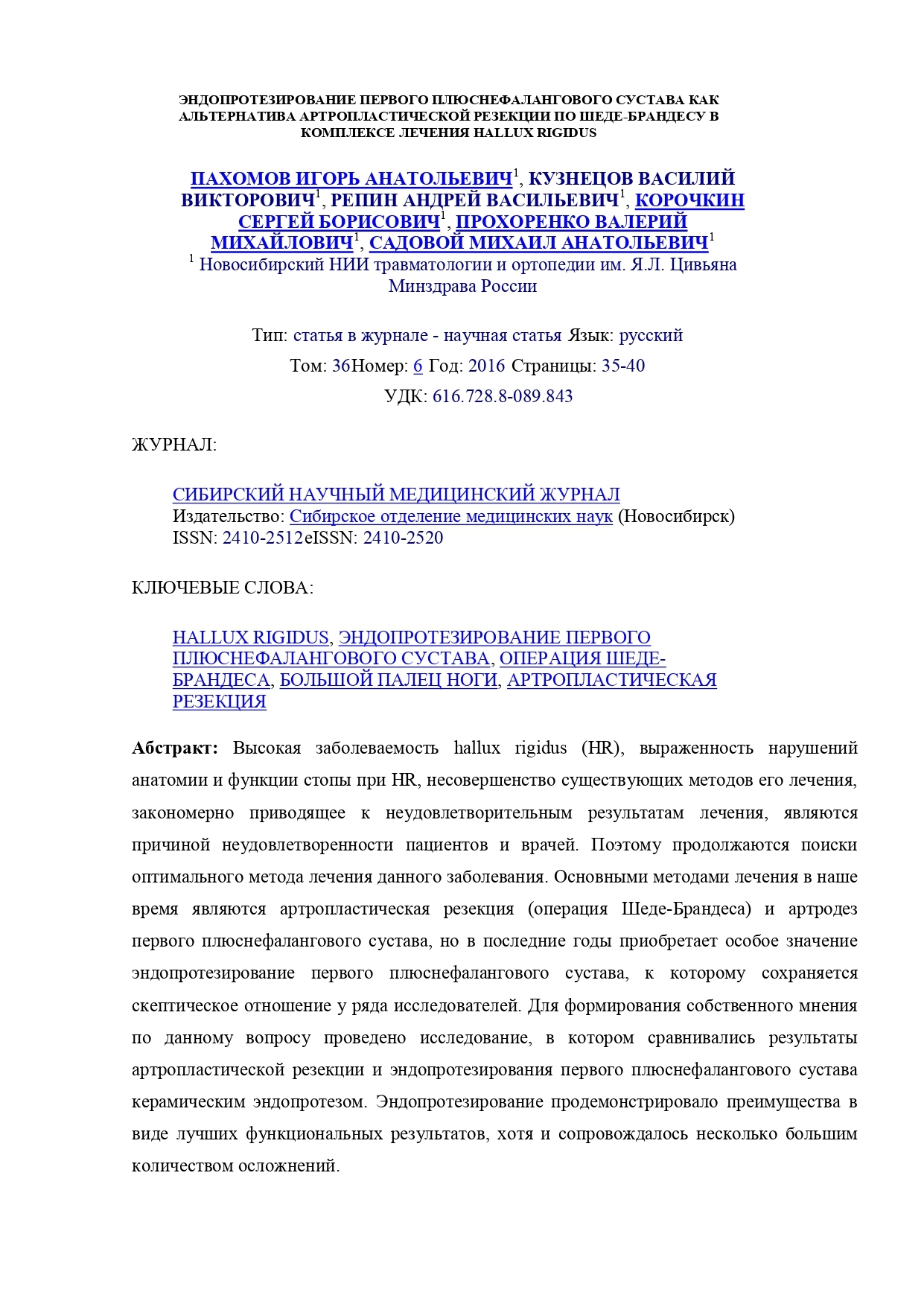 ЭНДОПРОТЕЗИРОВАНИЕ ПЕРВОГО ПЛЮСНЕФАЛАНГОВОГО СУСТАВА КАК АЛЬТЕРНАТИВА АРТРОПЛАСТИЧЕСКОЙ РЕЗЕКЦИИ ПО ШЕДЕ-БРАНДЕСУ В КОМПЛЕКСЕ ЛЕЧЕНИЯ HALLUX RIGIDUS

ПАХОМОВ ИГОРЬ АНАТОЛЬЕВИЧ$^1$, КУЗНЕЦОВ ВАСИЛИЙ ВИКТОРОВИЧ$^1$, РЕПИН АНДРЕЙ ВАСИЛЬЕВИЧ$^1$, КОРОЧКИН СЕРГЕЙ БОРИСОВИЧ$^1$, ПРОХОРЕНКО ВАЛЕРИЙ МИХАЙЛОВИЧ$^1$, САДОВОЙ МИХАИЛ АНАТОЛЬЕВИЧ$^1$
$^1$ Новосибирский НИИ травматологии и ортопедии им. Я.Л. Цивьяна Минздрава России

Тип: статья в журнале - научная статья Язык: русский
Том: 36Номер: 6 Год: 2016 Страницы: 35-40
УДК: 616.728.8-089.843

ЖУРНАЛ:

СИБИРСКИЙ НАУЧНЫЙ МЕДИЦИНСКИЙ ЖУРНАЛ
Издательство: Сибирское отделение медицинских наук (Новосибирск)
ISSN: 2410-2512eISSN: 2410-2520

КЛЮЧЕВЫЕ СЛОВА:

HALLUX RIGIDUS, ЭНДОПРОТЕЗИРОВАНИЕ ПЕРВОГО ПЛЮСНЕФАЛАНГОВОГО СУСТАВА, ОПЕРАЦИЯ ШЕДЕ-БРАНДЕСА, БОЛЬШОЙ ПАЛЕЦ НОГИ, АРТРОПЛАСТИЧЕСКАЯ РЕЗЕКЦИЯ

Абстракт: Высокая заболеваемость hallux rigidus (HR), выраженность нарушений анатомии и функции стопы при HR, несовершенство существующих методов его лечения, закономерно приводящее к неудовлетворительным результатам лечения, являются причиной неудовлетворенности пациентов и врачей. Поэтому продолжаются поиски оптимального метода лечения данного заболевания. Основными методами лечения в наше время являются артропластическая резекция (операция Шеде-Брандеса) и артродез первого плюснефалангового сустава, но в последние годы приобретает особое значение эндопротезирование первого плюснефалангового сустава, к которому сохраняется скептическое отношение у ряда исследователей. Для формирования собственного мнения по данному вопросу проведено исследование, в котором сравнивались результаты артропластической резекции и эндопротезирования первого плюснефалангового сустава керамическим эндопротезом. Эндопротезирование продемонстрировало преимущества в виде лучших функциональных результатов, хотя и сопровождалось несколько большим количеством осложнений.